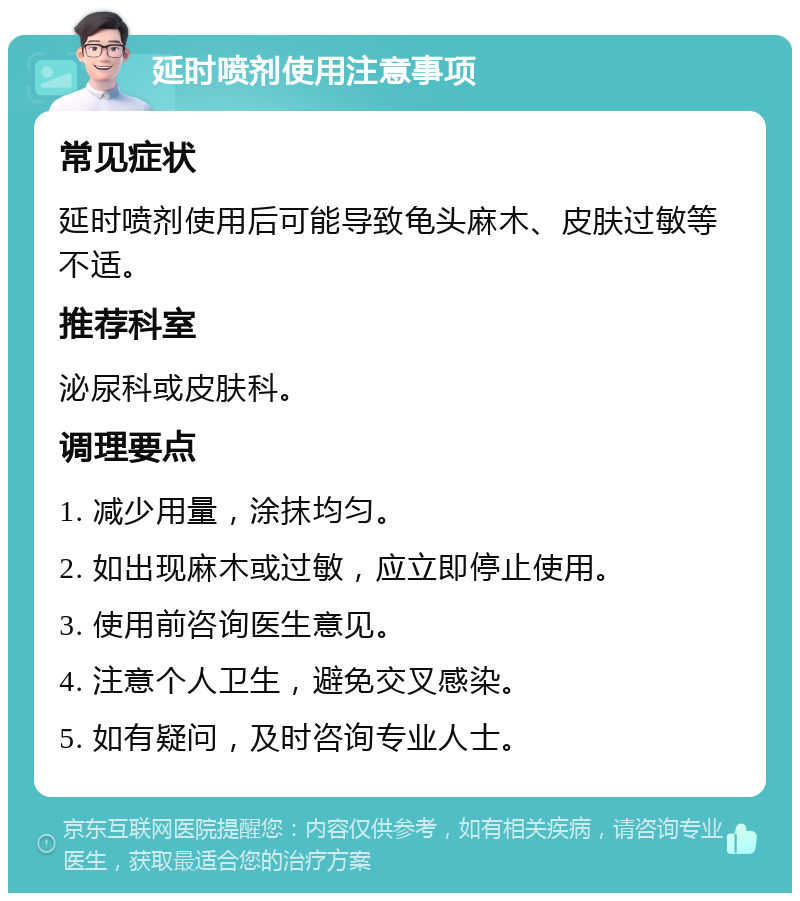 延时喷剂使用注意事项

常见症状

延时喷剂使用后可能导致龟头麻木、皮肤过敏等不适。

推荐科室

泌尿科或皮肤科。

调理要点

1. 减少用量，涂抹均匀。

2. 如出现麻木或过敏，应立即停止使用。

3. 使用前咨询医生意见。

4. 注意个人卫生，避免交叉感染。

5. 如有疑问，及时咨询专业人士。

京东互联网医院提醒您：内容仅供参考，如有相关疾病，请咨询专业医生，获取最适合您的治疗方案